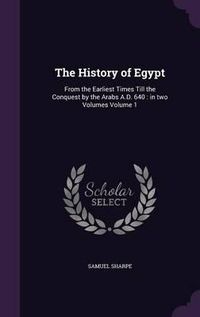 The History of Egypt

From the Earliest Times Till the Conquest by the Arabs A.D. 640 : in two Volumes Volume 1

Scholar
SELECT

SAMUEL SHARPE